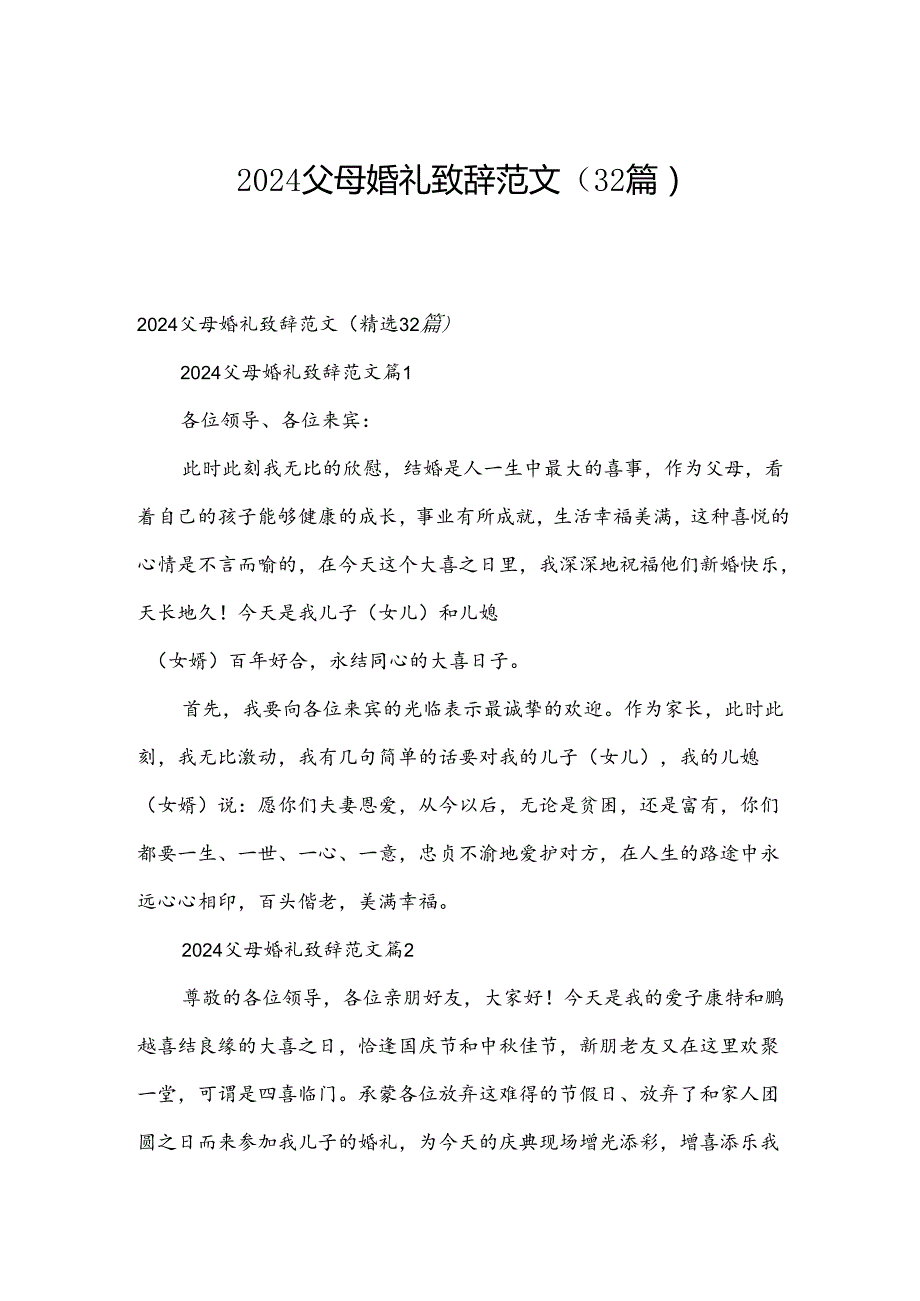 2024父母婚礼致辞范文（32篇）

2024父母婚礼致辞范文（精选32篇）

2024父母婚礼致辞范文篇1

各位领导、各位来宾：

此时此刻我无比的欣慰，结婚是人一生中最大的喜事，作为父母，看着自己的孩子能够健康的成长，事业有所成就，生活幸福美满，这种喜悦的心情是不言而喻的，在今天这个大喜之日里，我深深地祝福他们新婚快乐，天长地久！今天是我儿子（女儿）和儿媳

（女婿）百年好合，永结同心的大喜日子。

首先，我要向各位来宾的光临表示最诚挚的欢迎。作为家长，此时此刻，我无比激动，我有几句简单的话要对我的儿子（女儿），我的儿媳（女婿）说：愿你们夫妻恩爱，从今以后，无论是贫困，还是富有，你们都要一生、一世、一心、一意，忠贞不渝地爱护对方，在人生的路途中永远心心相印，百头偕老，美满幸福。

2024父母婚礼致辞范文篇2

尊敬的各位领导，各位亲朋好友，大家好！今天是我的爱子康特和鹏越喜结良缘的大喜之日，恰逢国庆节和中秋佳节，新朋老友又在这里欢聚一堂，可谓是四喜临门。承蒙各位放弃这难得的节假日、放弃了和家人团圆之日而来参加我儿子的婚礼，为今天的庆典现场增光添彩，增喜添乐我